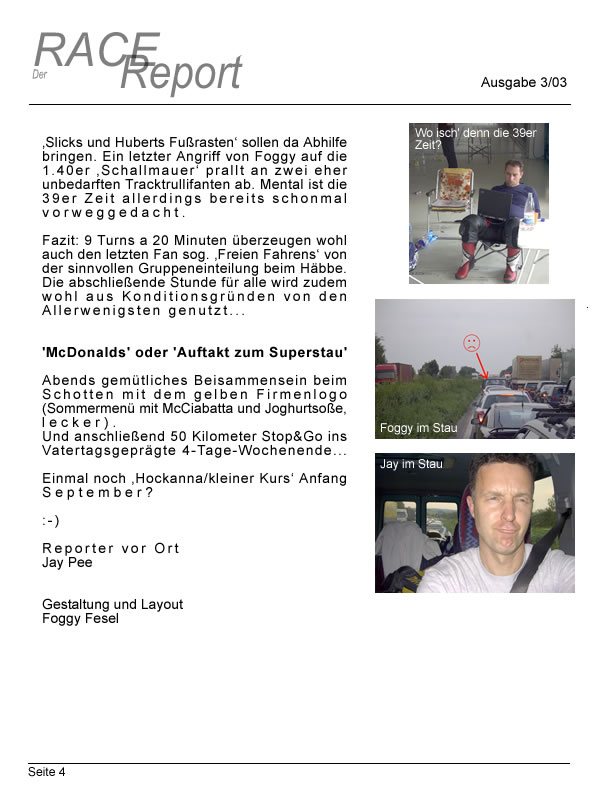 Der RACE Report

Ausgabe 3/03

‚Slicks und Huberts Fußrasten' sollen da Abhilfe bringen. Ein letzter Angriff von Foggy auf die 1.40er ‚Schallmauer' prallt an zwei eher unbedarften Tracktrullifanten ab. Mental ist die 39er Zeit allerdings bereits schonmal vorweggedacht.

Fazit: 9 Turns a 20 Minuten überzeugen wohl auch den letzten Fan sog. ‚Freien Fahrens' von der sinnvollen Gruppeneinteilung beim Häbbe. Die abschließende Stunde für alle wird zudem wohl aus Konditionsgründen von den Allerwenigsten genutzt...

'McDonalds' oder 'Auftakt zum Superstau'

Abends gemütliches Beisammensein beim Schotten mit dem gelben Firmenlogo (Sommermenü mit McCiabatta und Joghurtsoße, lecker).
Und anschließend 50 Kilometer Stop&Go ins Vatertagsgeprägte 4-Tage-Wochenende...

Einmal noch ‚Hockanna/kleiner Kurs' Anfang September?

:-)

Reporter vor Ort
Jay Pee

Gestaltung und Layout
Foggy Fesel

Wo isch' denn die 39er Zeit?

Foggy im Stau

Jay im Stau

Seite 4